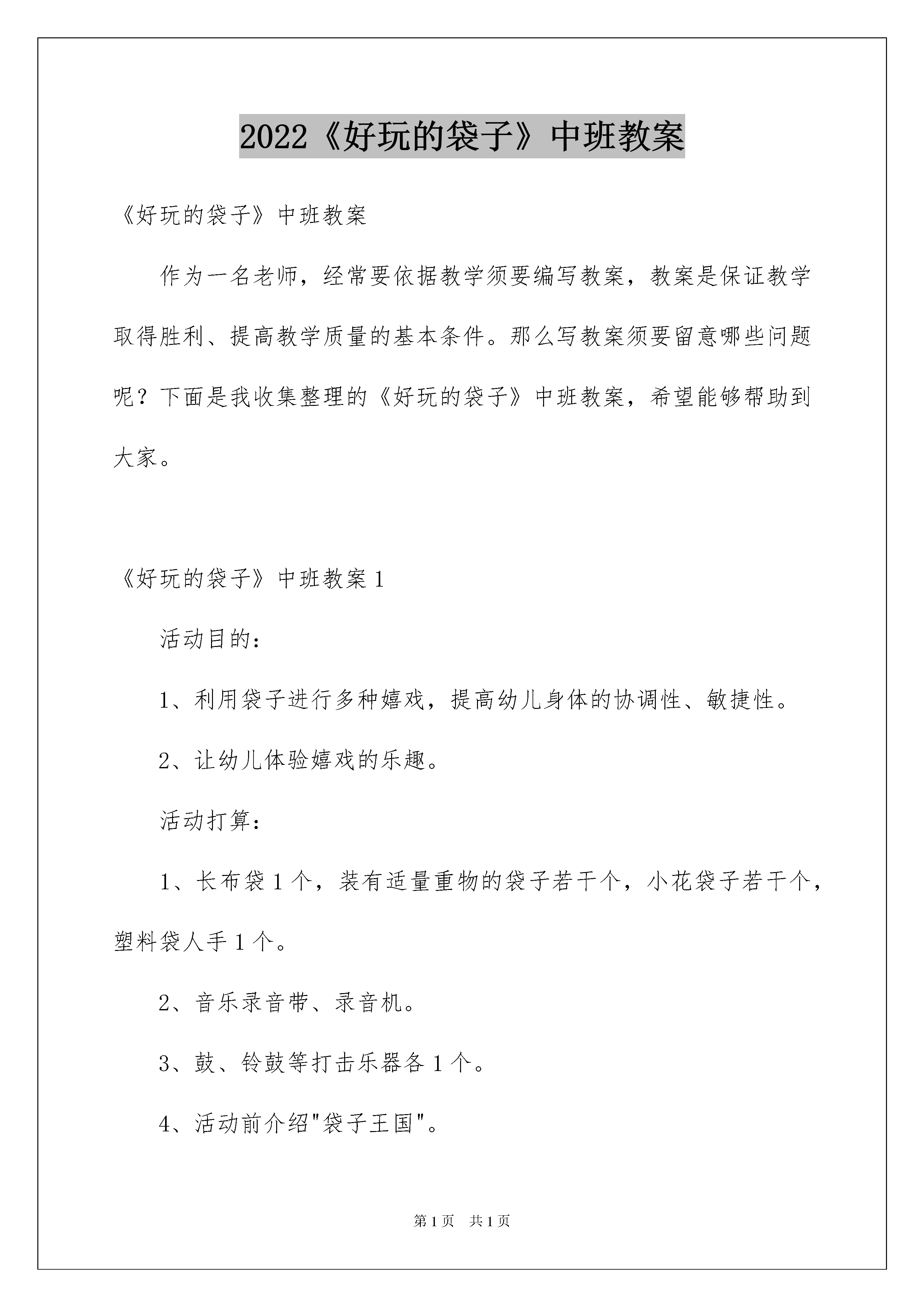 2022《好玩的袋子》中班教案

《好玩的袋子》中班教案

作为一名老师，经常要依据教学须要编写教案，教案是保证教学取得胜利、提高教学质量的基本条件。那么写教案须要留意哪些问题呢？下面是我收集整理的《好玩的袋子》中班教案，希望能够帮助到大家。

《好玩的袋子》中班教案1

活动目的：

1、利用袋子进行多种嬉戏，提高幼儿身体的协调性、敏捷性。

2、让幼儿体验嬉戏的乐趣。

活动打算：

1、长布袋1个，装有适量重物的袋子若干个，小花袋子若干个，塑料袋人手1个。

2、音乐录音带、录音机。

3、鼓、铃鼓等打击乐器各1个。

4、活动前介绍"袋子王国"。

第1页 共1页